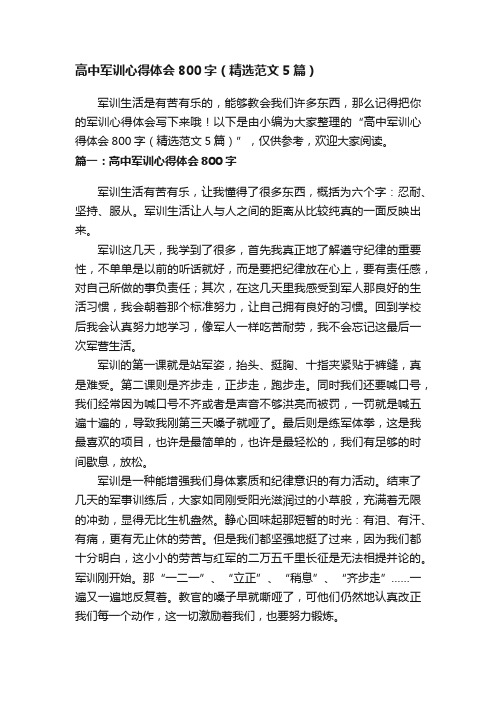 高中军训心得体会800字（精选范文5篇）

军训生活是有苦有乐的，能够教会我们许多东西，那么记得把你的军训心得体会写下来哦！以下是由小编为大家整理的“高中军训心得体会800字（精选范文5篇）”，仅供参考，欢迎大家阅读。

篇一：高中军训心得体会800字

军训生活有苦有乐，让我懂得了很多东西，概括为六个字：忍耐、坚持、服从。军训生活让人与人之间的距离从比较纯真的一面反映出来。

军训这几天，我学到了很多，首先我真正地了解遵守纪律的重要性，不单单是以前的听话就好，而是要把纪律放在心上，要有责任感，对自己所做的事负责任；其次，在这几天里我感受到军人那良好的生活习惯，我会朝着那个标准努力，让自己拥有良好的习惯。回到学校后我会认真努力地学习，像军人一样吃苦耐劳，我不会忘记这最后一次军营生活。

军训的第一课就是站军姿，抬头、挺胸、十指夹紧贴于裤缝，真是难受。第二课则是齐步走，正步走，跑步走。同时我们还要喊口号，我们经常因为喊口号不齐或者是声音不够洪亮而被罚，一罚就是喊五遍十遍的，导致我刚第三天嗓子就哑了。最后则是练军体拳，这是我最喜欢的项目，也许是最简单的，也许是最轻松的，我们有足够的时间歇息，放松。

军训是一种能增强我们身体素质和纪律意识的有力活动。结束了几天的军事训练后，大家如同刚受阳光滋润过的小草般，充满着无限的冲劲，显得无比生机盎然。静心回味起那短暂的时光：有泪、有汗、有痛，更有无止休的劳苦。但是我们都坚强地挺了过来，因为我们都十分明白，这小小的劳苦与红军的二万五千里长征是无法相提并论的。军训刚开始。那“一二一”、“立正”、“稍息”、“齐步走”……一遍又一遍地反复着。教官的嗓子早就嘶哑了，可他们仍然地认真改正我们每一个动作，这一切激励着我们，也要努力锻炼。